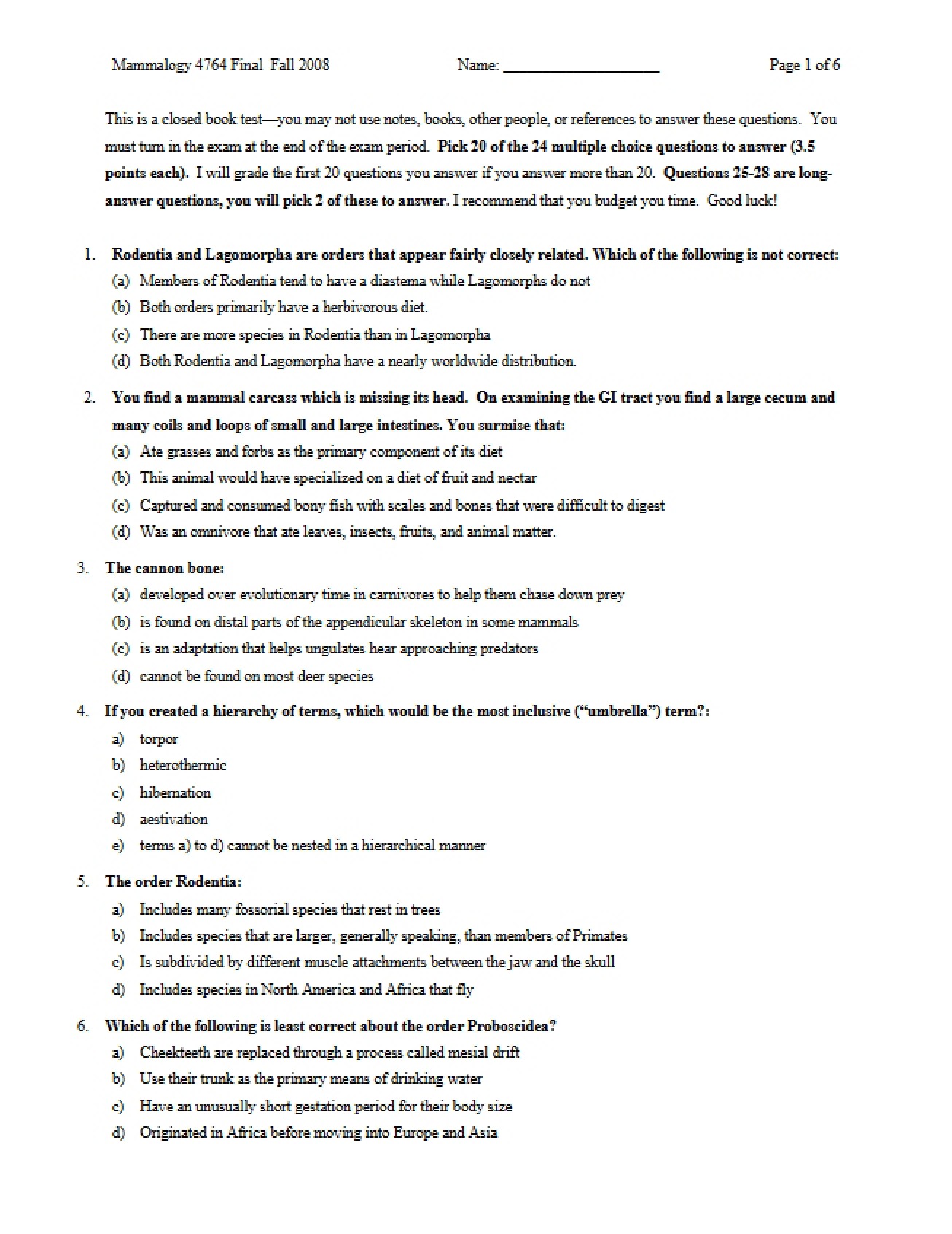 Mammalogy 4764 Final Fall 2008 Name: ____ Page 1 of 6

This is a closed book test—you may not use notes, books, other people, or references to answer these questions. You must turn in the exam at the end of the exam period. Pick 20 of the 24 multiple choice questions to answer (3.5 points each). I will grade the first 20 questions you answer if you answer more than 20. Questions 25-28 are long-answer questions, you will pick 2 of these to answer. I recommend that you budget you time. Good luck!

1. Rodentia and Lagomorpha are orders that appear fairly closely related. Which of the following is not correct:
(a) Members of Rodentia tend to have a diastema while Lagomorphs do not
(b) Both orders primarily have a herbivorous diet.
(c) There are more species in Rodentia than in Lagomorpha
(d) Both Rodentia and Lagomorpha have a nearly worldwide distribution.

2. You find a mammal carcass which is missing its head. On examining the GI tract you find a large cecum and many coils and loops of small and large intestines. You surmise that:
(a) Ate grasses and forbs as the primary component of its diet
(b) This animal would have specialized on a diet of fruit and nectar
(c) Captured and consumed bony fish with scales and bones that were difficult to digest
(d) Was an omnivore that ate leaves, insects, fruits, and animal matter.

3. The cannon bone:
(a) developed over evolutionary time in carnivores to help them chase down prey
(b) is found on distal parts of the appendicular skeleton in some mammals
(c) is an adaptation that helps ungulates hear approaching predators
(d) cannot be found on most deer species

4. If you created a hierarchy of terms, which would be the most inclusive ("umbrella") term?:
a) torpor
b) heterothermic
c) hibernation
d) aestivation
e) terms a) to d) cannot be nested in a hierarchical manner

5. The order Rodentia:
a) Includes many fossorial species that rest in trees
b) Includes species that are larger, generally speaking, than members of Primates
c) Is subdivided by different muscle attachments between the jaw and the skull
d) Includes species in North America and Africa that fly

6. Which of the following is least correct about the order Proboscidea?
a) Cheekteeth are replaced through a process called mesial drift
b) Use their trunk as the primary means of drinking water
c) Have an unusually short gestation period for their body size
d) Originated in Africa before moving into Europe and Asia